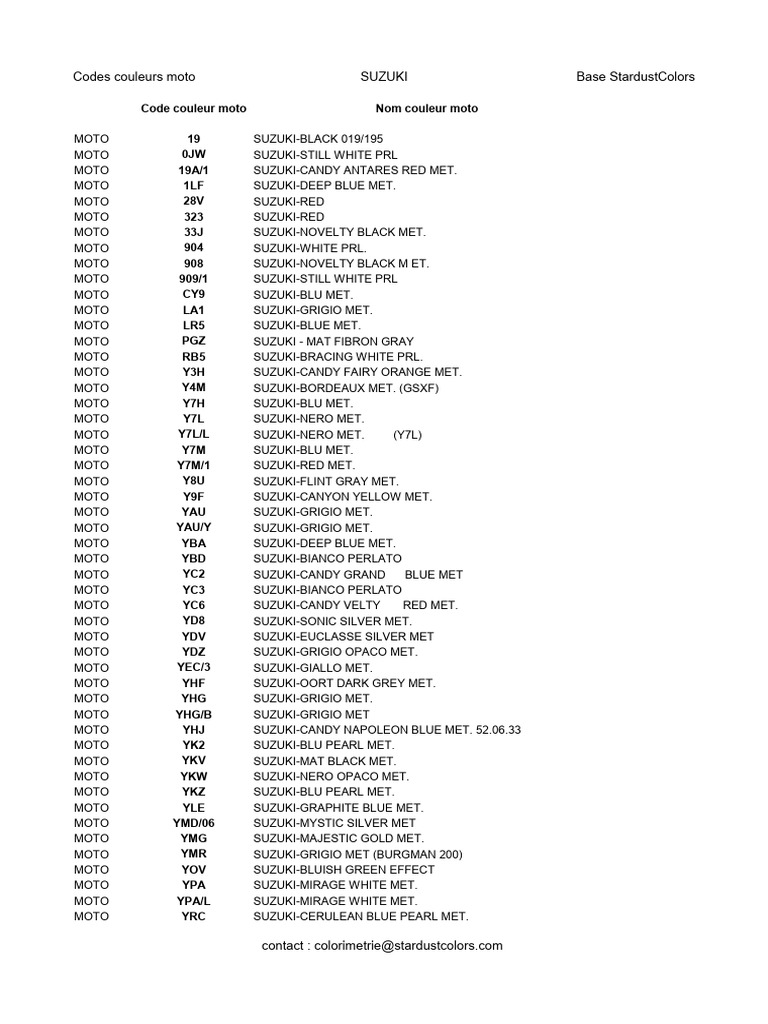 Codes couleurs moto SUZUKI Base StardustColors

| | Code couleur moto | Nom couleur moto |
|---|---|---|
| MOTO | 19 | SUZUKI-BLACK 019/195 |
| MOTO | 0JW | SUZUKI-STILL WHITE PRL |
| MOTO | 19A/1 | SUZUKI-CANDY ANTARES RED MET. |
| MOTO | 1LF | SUZUKI-DEEP BLUE MET. |
| MOTO | 28V | SUZUKI-RED |
| MOTO | 323 | SUZUKI-RED |
| MOTO | 33J | SUZUKI-NOVELTY BLACK MET. |
| MOTO | 904 | SUZUKI-WHITE PRL. |
| MOTO | 908 | SUZUKI-NOVELTY BLACK M ET. |
| MOTO | 909/1 | SUZUKI-STILL WHITE PRL |
| MOTO | CY9 | SUZUKI-BLU MET. |
| MOTO | LA1 | SUZUKI-GRIGIO MET. |
| MOTO | LR5 | SUZUKI-BLUE MET. |
| MOTO | PGZ | SUZUKI - MAT FIBRON GRAY |
| MOTO | RB5 | SUZUKI-BRACING WHITE PRL. |
| MOTO | Y3H | SUZUKI-CANDY FAIRY ORANGE MET. |
| MOTO | Y4M | SUZUKI-BORDEAUX MET. (GSXF) |
| MOTO | Y7H | SUZUKI-BLU MET. |
| MOTO | Y7L | SUZUKI-NERO MET. |
| MOTO | Y7L/L | SUZUKI-NERO MET. (Y7L) |
| MOTO | Y7M | SUZUKI-BLU MET. |
| MOTO | Y7M/1 | SUZUKI-RED MET. |
| MOTO | Y8U | SUZUKI-FLINT GRAY MET. |
| MOTO | Y9F | SUZUKI-CANYON YELLOW MET. |
| MOTO | YAU | SUZUKI-GRIGIO MET. |
| MOTO | YAU/Y | SUZUKI-GRIGIO MET. |
| MOTO | YBA | SUZUKI-DEEP BLUE MET. |
| MOTO | YBD | SUZUKI-BIANCO PERLATO |
| MOTO | YC2 | SUZUKI-CANDY GRAND BLUE MET |
| MOTO | YC3 | SUZUKI-BIANCO PERLATO |
| MOTO | YC6 | SUZUKI-CANDY VELTY RED MET. |
| MOTO | YD8 | SUZUKI-SONIC SILVER MET. |
| MOTO | YDV | SUZUKI-EUCLASSE SILVER MET |
| MOTO | YDZ | SUZUKI-GRIGIO OPACO MET. |
| MOTO | YEC/3 | SUZUKI-GIALLO MET. |
| MOTO | YHF | SUZUKI-OORT DARK GREY MET. |
| MOTO | YHG | SUZUKI-GRIGIO MET. |
| MOTO | YHG/B | SUZUKI-GRIGIO MET |
| MOTO | YHJ | SUZUKI-CANDY NAPOLEON BLUE MET. 52.06.33 |
| MOTO | YK2 | SUZUKI-BLU PEARL MET. |
| MOTO | YKV | SUZUKI-MAT BLACK MET. |
| MOTO | YKW | SUZUKI-NERO OPACO MET. |
| MOTO | YKZ | SUZUKI-BLU PEARL MET. |
| MOTO | YLE | SUZUKI-GRAPHITE BLUE MET. |
| MOTO | YMD/06 | SUZUKI-MYSTIC SILVER MET |
| MOTO | YMG | SUZUKI-MAJESTIC GOLD MET. |
| MOTO | YMR | SUZUKI-GRIGIO MET (BURGMAN 200) |
| MOTO | YOV | SUZUKI-BLUISH GREEN EFFECT |
| MOTO | YPA | SUZUKI-MIRAGE WHITE MET. |
| MOTO | YPA/L | SUZUKI-MIRAGE WHITE MET. |
| MOTO | YRC | SUZUKI-CERULEAN BLUE PEARL MET. |

contact : colorimetrie@stardustcolors.com